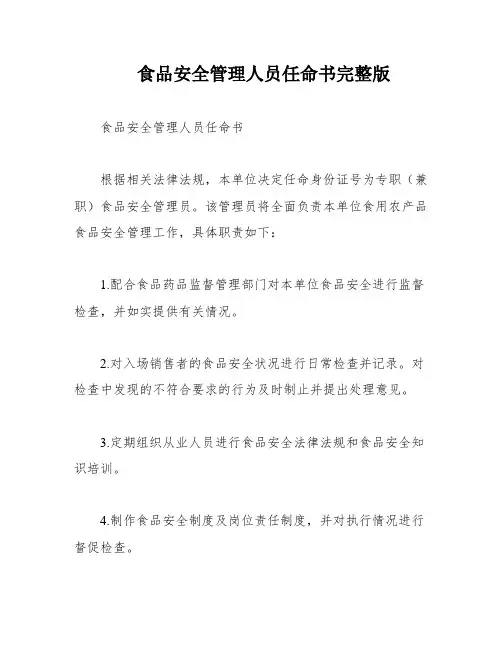 食品安全管理人员任命书完整版

食品安全管理人员任命书

根据相关法律法规，本单位决定任命身份证号为专职（兼职）食品安全管理员。该管理员将全面负责本单位食用农产品食品安全管理工作，具体职责如下：

1.配合食品药品监督管理部门对本单位食品安全进行监督检查，并如实提供有关情况。

2.对入场销售者的食品安全状况进行日常检查并记录。对检查中发现的不符合要求的行为及时制止并提出处理意见。

3.定期组织从业人员进行食品安全法律法规和食品安全知识培训。

4.制作食品安全制度及岗位责任制度，并对执行情况进行督促检查。